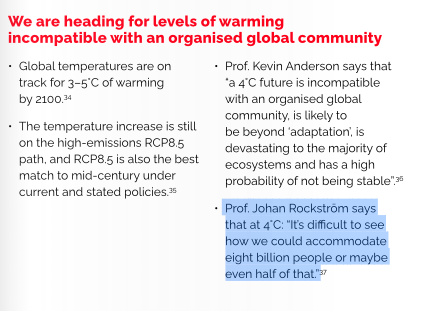 We are heading for levels of warming incompatible with an organised global community

• Global temperatures are on track for 3–5°C of warming by 2100.$^{34}$

• The temperature increase is still on the high-emissions RCP8.5 path, and RCP8.5 is also the best match to mid-century under current and stated policies.$^{35}$

• Prof. Kevin Anderson says that "a 4°C future is incompatible with an organised global community, is likely to be beyond 'adaptation', is devastating to the majority of ecosystems and has a high probability of not being stable".$^{36}$

• Prof. Johan Rockström says that at 4°C: "It's difficult to see how we could accommodate eight billion people or maybe even half of that."$^{37}$